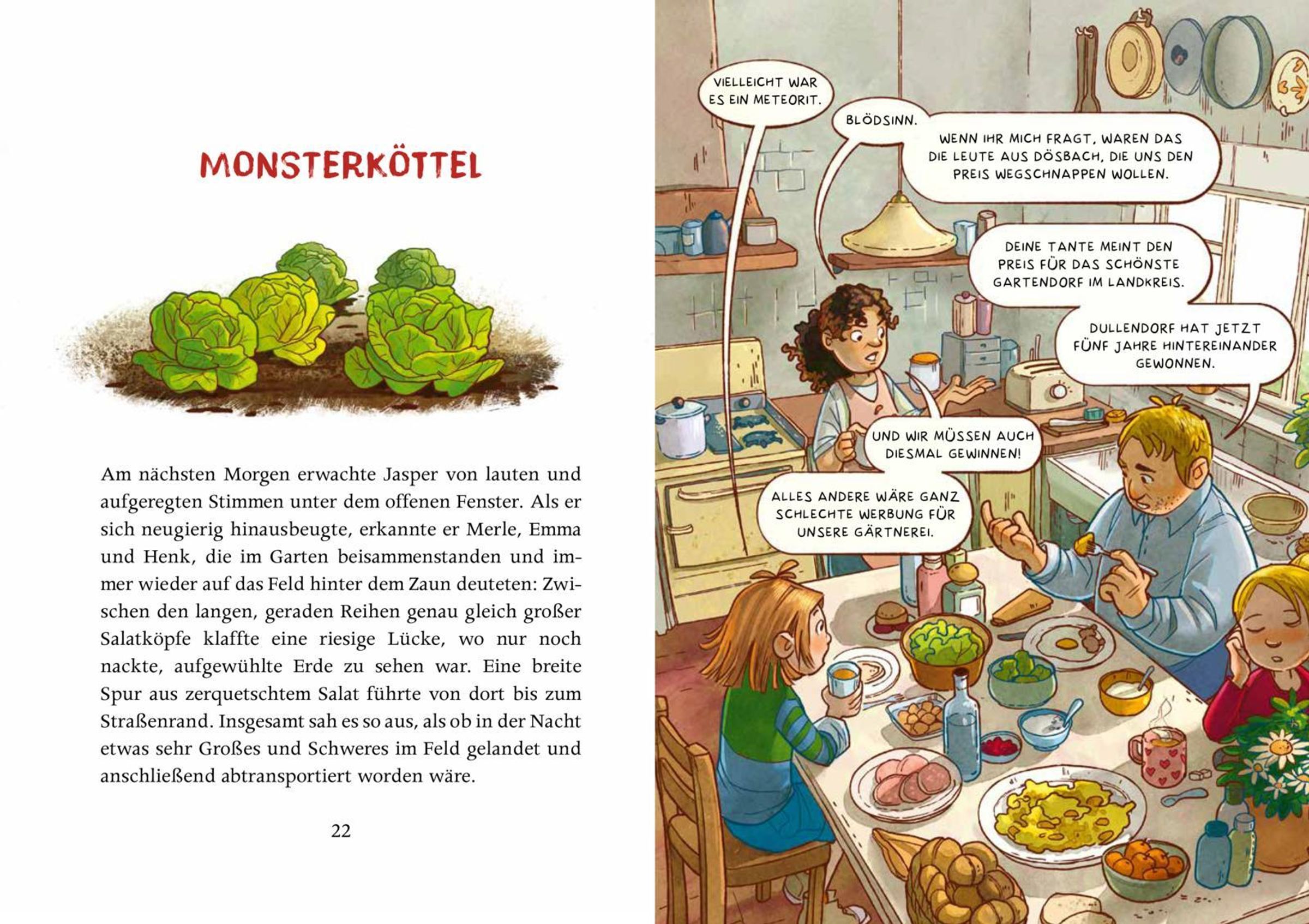 MONSTERKÖTTEL

Am nächsten Morgen erwachte Jasper von lauten und aufgeregten Stimmen unter dem offenen Fenster. Als er sich neugierig hinausbeugte, erkannte er Merle, Emma und Henk, die im Garten beisammenstanden und immer wieder auf das Feld hinter dem Zaun deuteten: Zwischen den langen, geraden Reihen genau gleich großer Salatköpfe klaffte eine riesige Lücke, wo nur noch nackte, aufgewühlte Erde zu sehen war. Eine breite Spur aus zerquetschtem Salat führte von dort bis zum Straßenrand. Insgesamt sah es so aus, als ob in der Nacht etwas sehr Großes und Schweres im Feld gelandet und anschließend abtransportiert worden wäre.

22

VIELLEICHT WAR ES EIN METEORIT.

BLÖDSINN.

WENN IHR MICH FRAGT, WAREN DAS DIE LEUTE AUS DÖSBACH, DIE UNS DEN PREIS WEGSCHNAPPEN WOLLEN.

DEINE TANTE MEINT DEN PREIS FÜR DAS SCHÖNSTE GARTENDORF IM LANDKREIS.

DULLENDORF HAT JETZT FÜNF JAHRE HINTEREINANDER GEWONNEN.

UND WIR MÜSSEN AUCH DIESMAL GEWINNEN!

ALLES ANDERE WÄRE GANZ SCHLECHTE WERBUNG FÜR UNSERE GÄRTNEREI.